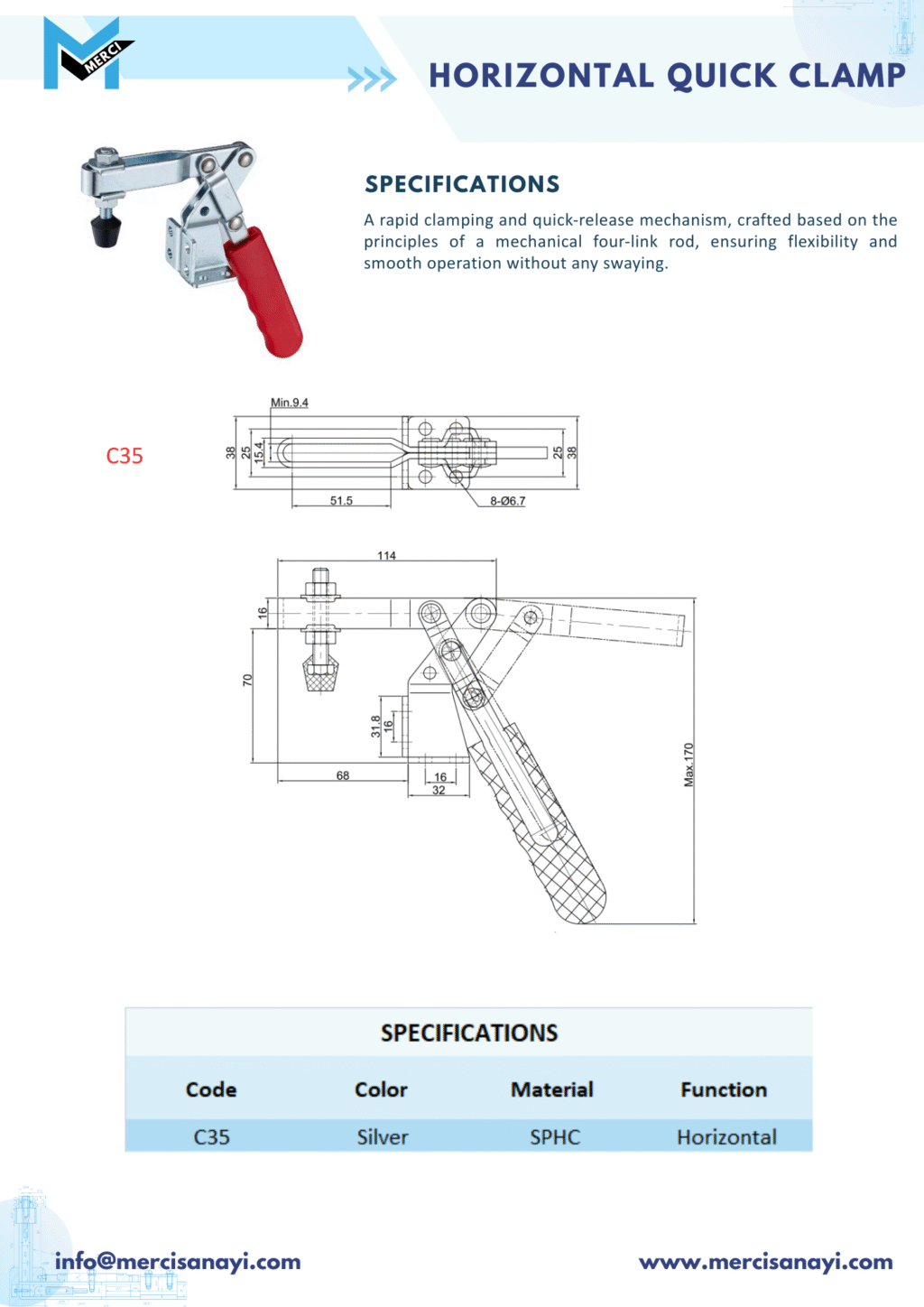 MERCI

HORIZONTAL QUICK CLAMP

SPECIFICATIONS

A rapid clamping and quick-release mechanism, crafted based on the principles of a mechanical four-link rod, ensuring flexibility and smooth operation without any swaying.

C35

Min.9.4
38
25
15.4
51.5
8-Ø6.7
25
38

114
16
70
31.8
16
68
16
32
Max.170

SPECIFICATIONS

| Code | Color | Material | Function |
|---|---|---|---|
| C35 | Silver | SPHC | Horizontal |

info@mercisanayi.com

www.mercisanayi.com